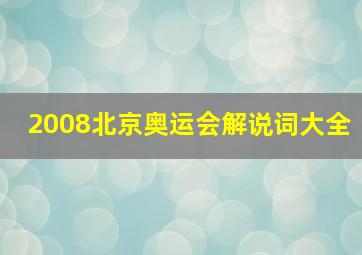 2008北京奥运会解说词大全